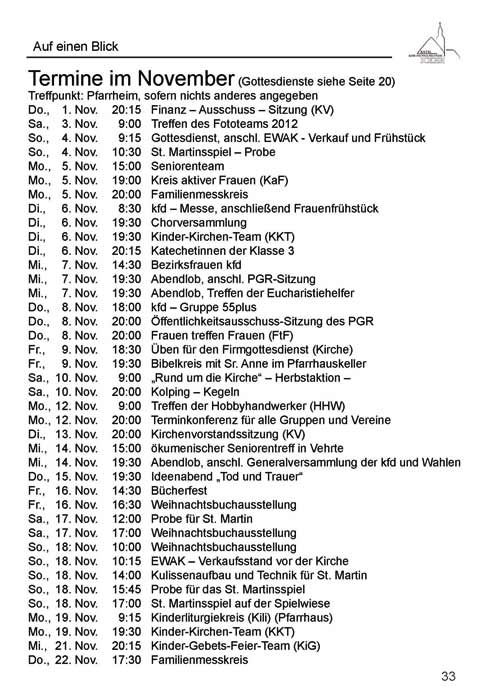 Auf einen Blick

Termine im November (Gottesdienste siehe Seite 20)
Treffpunkt: Pfarrheim, sofern nichts anderes angegeben

| | | | |
|---|---|---|---|
| Do., | 1. Nov. | 20:15 | Finanz – Ausschuss – Sitzung (KV) |
| Sa., | 3. Nov. | 9:00 | Treffen des Fototeams 2012 |
| So., | 4. Nov. | 9:15 | Gottesdienst, anschl. EWAK - Verkauf und Frühstück |
| So., | 4. Nov. | 10:30 | St. Martinsspiel – Probe |
| Mo., | 5. Nov. | 15:00 | Seniorenteam |
| Mo., | 5. Nov. | 19:00 | Kreis aktiver Frauen (KaF) |
| Mo., | 5. Nov. | 20:00 | Familienmesskreis |
| Di., | 6. Nov. | 8:30 | kfd – Messe, anschließend Frauenfrühstück |
| Di., | 6. Nov. | 19:30 | Chorversammlung |
| Di., | 6. Nov. | 19:30 | Kinder-Kirchen-Team (KKT) |
| Di., | 6. Nov. | 20:15 | Katechetinnen der Klasse 3 |
| Mi., | 7. Nov. | 14:30 | Bezirksfrauen kfd |
| Mi., | 7. Nov. | 19:30 | Abendlob, anschl. PGR-Sitzung |
| Mi., | 7. Nov. | 19:30 | Abendlob, Treffen der Eucharistiehelfer |
| Do., | 8. Nov. | 18:00 | kfd – Gruppe 55plus |
| Do., | 8. Nov. | 20:00 | Öffentlichkeitsausschuss-Sitzung des PGR |
| Do., | 8. Nov. | 20:00 | Frauen treffen Frauen (FtF) |
| Fr., | 9. Nov. | 18:30 | Üben für den Firmgottesdienst (Kirche) |
| Fr., | 9. Nov. | 19:30 | Bibelkreis mit Sr. Anne im Pfarrhauskeller |
| Sa., | 10. Nov. | 9:00 | „Rund um die Kirche“ – Herbstaktion – |
| Sa., | 10. Nov. | 20:00 | Kolping – Kegeln |
| Mo., | 12. Nov. | 9:00 | Treffen der Hobbyhandwerker (HHW) |
| Mo., | 12. Nov. | 20:00 | Terminkonferenz für alle Gruppen und Vereine |
| Di., | 13. Nov. | 20:00 | Kirchenvorstandssitzung (KV) |
| Mi., | 14. Nov. | 15:00 | ökumenischer Seniorentreff in Vehrte |
| Mi., | 14. Nov. | 19:30 | Abendlob, anschl. Generalversammlung der kfd und Wahlen |
| Do., | 15. Nov. | 19:30 | Ideenabend „Tod und Trauer“ |
| Fr., | 16. Nov. | 14:30 | Bücherfest |
| Fr., | 16. Nov. | 16:30 | Weihnachtsbuchausstellung |
| Sa., | 17. Nov. | 12:00 | Probe für St. Martin |
| Sa., | 17. Nov. | 17:00 | Weihnachtsbuchausstellung |
| So., | 18: Nov. | 10:00 | Weihnachtsbuchausstellung |
| So., | 18. Nov. | 10:15 | EWAK – Verkaufsstand vor der Kirche |
| So., | 18. Nov. | 14:00 | Kulissenaufbau und Technik für St. Martin |
| So., | 18. Nov. | 15:45 | Probe für das St. Martinsspiel |
| So., | 18. Nov. | 17:00 | St. Martinsspiel auf der Spielwiese |
| Mo., | 19. Nov. | 9:15 | Kinderliturgiekreis (Kili) (Pfarrhaus) |
| Mo., | 19. Nov. | 19:30 | Kinder-Kirchen-Team (KKT) |
| Mi., | 21. Nov. | 20:15 | Kinder-Gebets-Feier-Team (KiG) |
| Do., | 22. Nov. | 17:30 | Familienmesskreis |

33